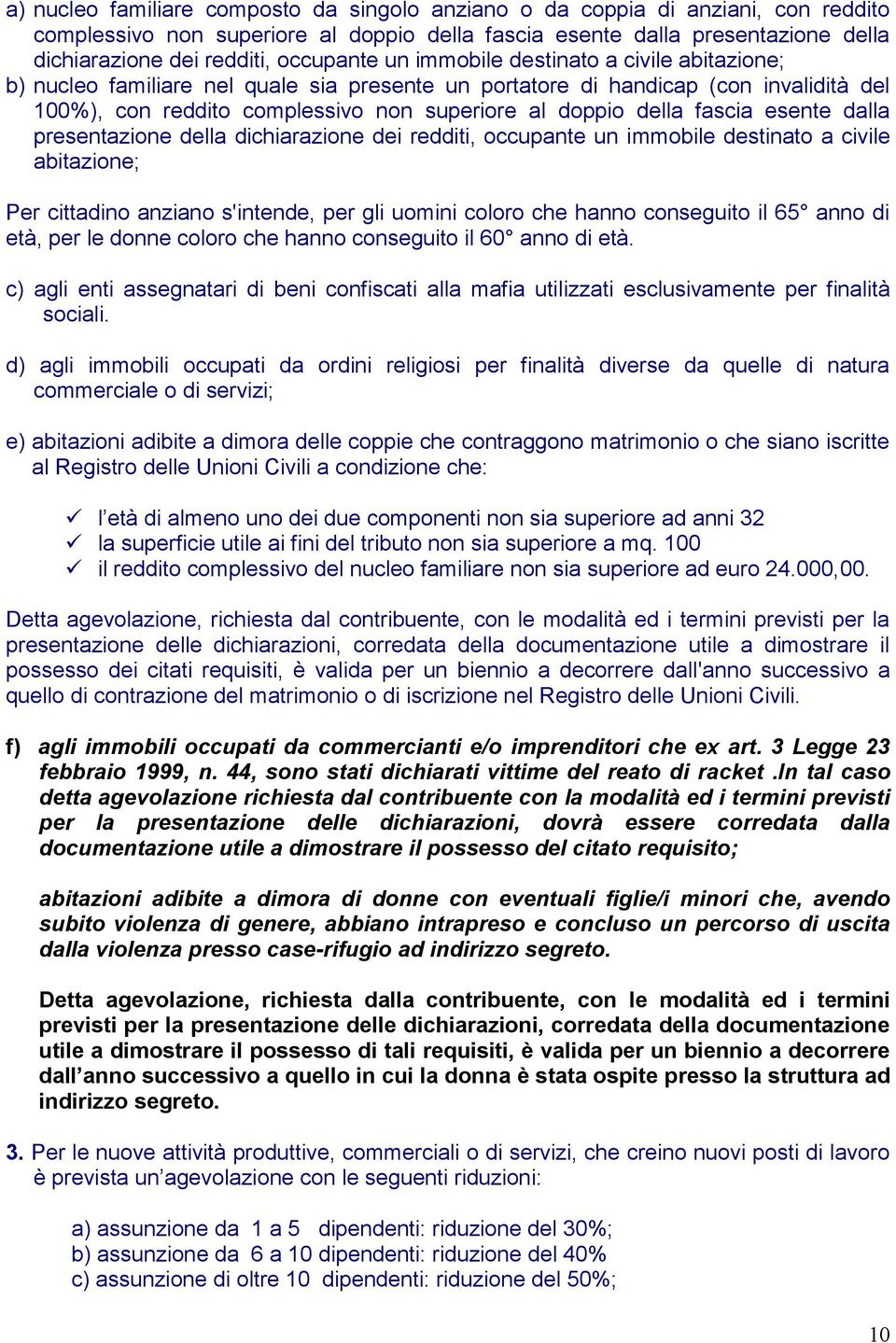 a) nucleo familiare composto da singolo anziano o da coppia di anziani, con reddito complessivo non superiore al doppio della fascia esente dalla presentazione della dichiarazione dei redditi, occupante un immobile destinato a civile abitazione;
b) nucleo familiare nel quale sia presente un portatore di handicap (con invalidità del 100%), con reddito complessivo non superiore al doppio della fascia esente dalla presentazione della dichiarazione dei redditi, occupante un immobile destinato a civile abitazione;

Per cittadino anziano s'intende, per gli uomini coloro che hanno conseguito il 65° anno di età, per le donne coloro che hanno conseguito il 60° anno di età.

c) agli enti assegnatari di beni confiscati alla mafia utilizzati esclusivamente per finalità sociali.

d) agli immobili occupati da ordini religiosi per finalità diverse da quelle di natura commerciale o di servizi;

e) abitazioni adibite a dimora delle coppie che contraggono matrimonio o che siano iscritte al Registro delle Unioni Civili a condizione che:

✓ l'età di almeno uno dei due componenti non sia superiore ad anni 32
✓ la superficie utile ai fini del tributo non sia superiore a mq. 100
✓ il reddito complessivo del nucleo familiare non sia superiore ad euro 24.000,00.

Detta agevolazione, richiesta dal contribuente, con le modalità ed i termini previsti per la presentazione delle dichiarazioni, corredata della documentazione utile a dimostrare il possesso dei citati requisiti, è valida per un biennio a decorrere dall'anno successivo a quello di contrazione del matrimonio o di iscrizione nel Registro delle Unioni Civili.

f) agli immobili occupati da commercianti e/o imprenditori che ex art. 3 Legge 23 febbraio 1999, n. 44, sono stati dichiarati vittime del reato di racket .In tal caso detta agevolazione richiesta dal contribuente con la modalità ed i termini previsti per la presentazione delle dichiarazioni, dovrà essere corredata dalla documentazione utile a dimostrare il possesso del citato requisito;

abitazioni adibite a dimora di donne con eventuali figlie/i minori che, avendo subito violenza di genere, abbiano intrapreso e concluso un percorso di uscita dalla violenza presso case-rifugio ad indirizzo segreto.

Detta agevolazione, richiesta dalla contribuente, con le modalità ed i termini previsti per la presentazione delle dichiarazioni, corredata della documentazione utile a dimostrare il possesso di tali requisiti, è valida per un biennio a decorrere dall'anno successivo a quello in cui la donna è stata ospite presso la struttura ad indirizzo segreto.

3. Per le nuove attività produttive, commerciali o di servizi, che creino nuovi posti di lavoro è prevista un'agevolazione con le seguenti riduzioni:

a) assunzione da 1 a 5 dipendenti: riduzione del 30%;
b) assunzione da 6 a 10 dipendenti: riduzione del 40%
c) assunzione di oltre 10 dipendenti: riduzione del 50%;

10